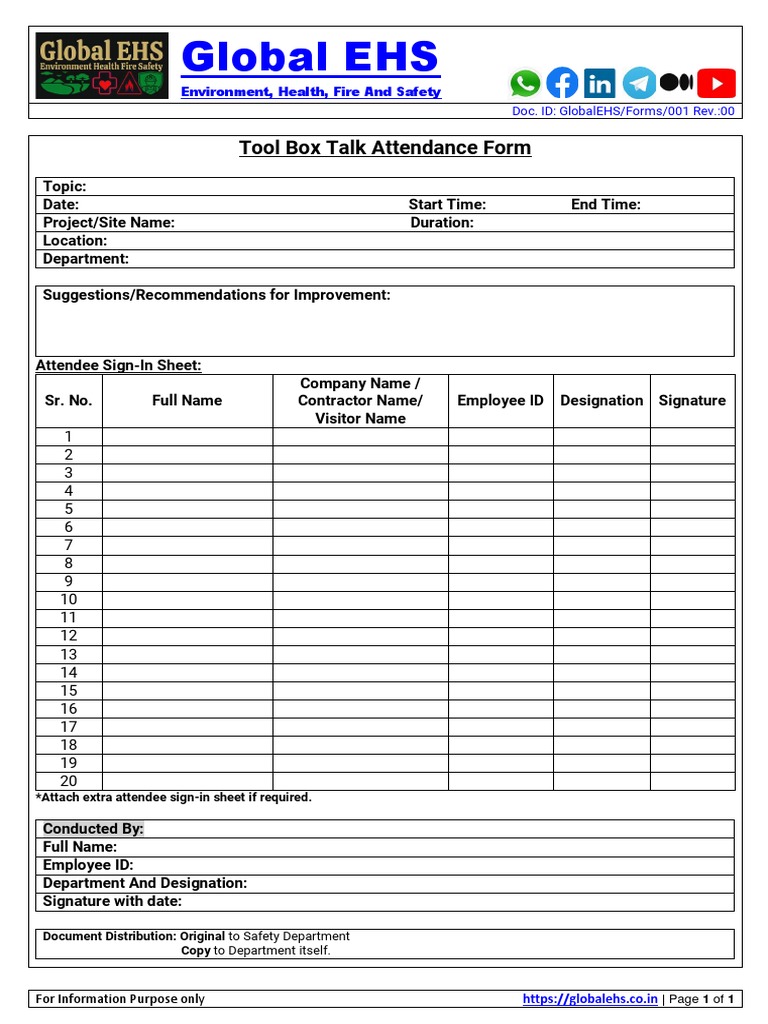 Global EHS
Environment Health Fire Safety

Global EHS
Environment, Health, Fire And Safety

Doc. ID: GlobalEHS/Forms/001 Rev.:00

Tool Box Talk Attendance Form

Topic:
Date: Start Time: End Time:
Project/Site Name: Duration:
Location:
Department:

Suggestions/Recommendations for Improvement:

Attendee Sign-In Sheet:

| Sr. No. | Full Name | Company Name / Contractor Name/ Visitor Name | Employee ID | Designation | Signature |
|---|---|---|---|---|---|
| 1 | | | | | |
| 2 | | | | | |
| 3 | | | | | |
| 4 | | | | | |
| 5 | | | | | |
| 6 | | | | | |
| 7 | | | | | |
| 8 | | | | | |
| 9 | | | | | |
| 10 | | | | | |
| 11 | | | | | |
| 12 | | | | | |
| 13 | | | | | |
| 14 | | | | | |
| 15 | | | | | |
| 16 | | | | | |
| 17 | | | | | |
| 18 | | | | | |
| 19 | | | | | |
| 20 | | | | | |

*Attach extra attendee sign-in sheet if required.

Conducted By:
Full Name:
Employee ID:
Department And Designation:
Signature with date:

Document Distribution: Original to Safety Department
Copy to Department itself.

For Information Purpose only https://globalehs.co.in | Page 1 of 1